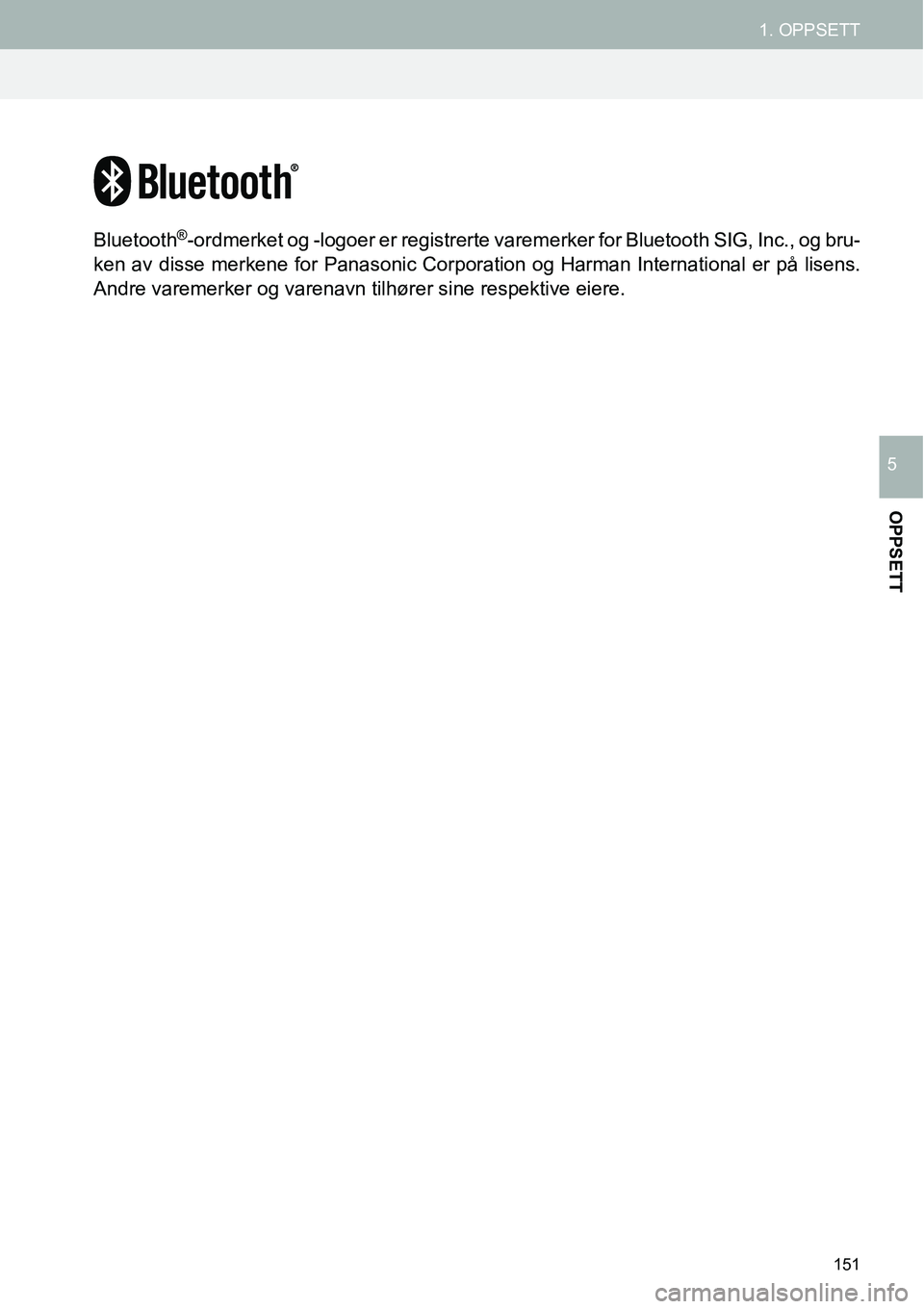 1. OPPSETT

Bluetooth®

Bluetooth®-ordmerket og -logoer er registrerte varemerker for Bluetooth SIG, Inc., og bruken av disse merkene for Panasonic Corporation og Harman International er på lisens. Andre varemerker og varenavn tilhører sine respektive eiere.

5

OPPSETT

151

carmanualsonline.info